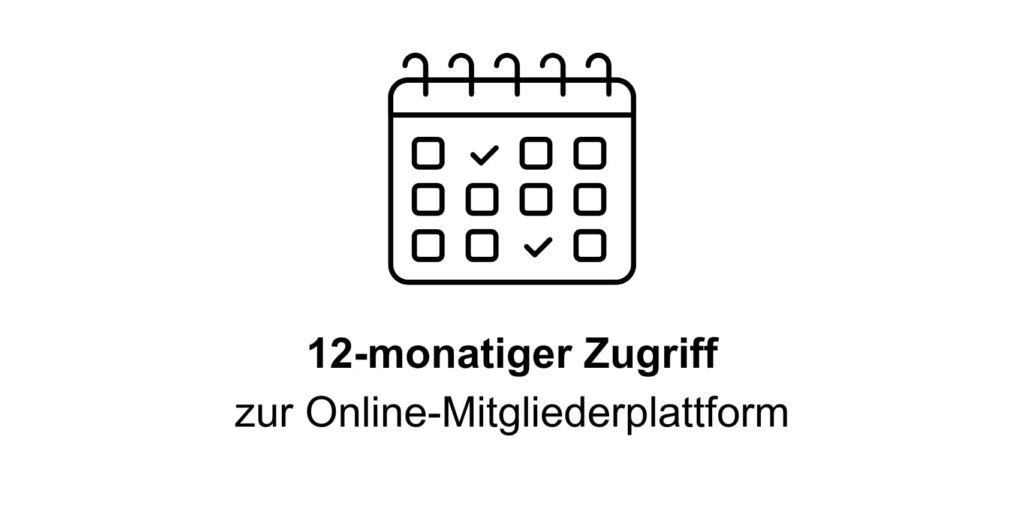 12-monatiger Zugriff
zur Online-Mitgliederplattform